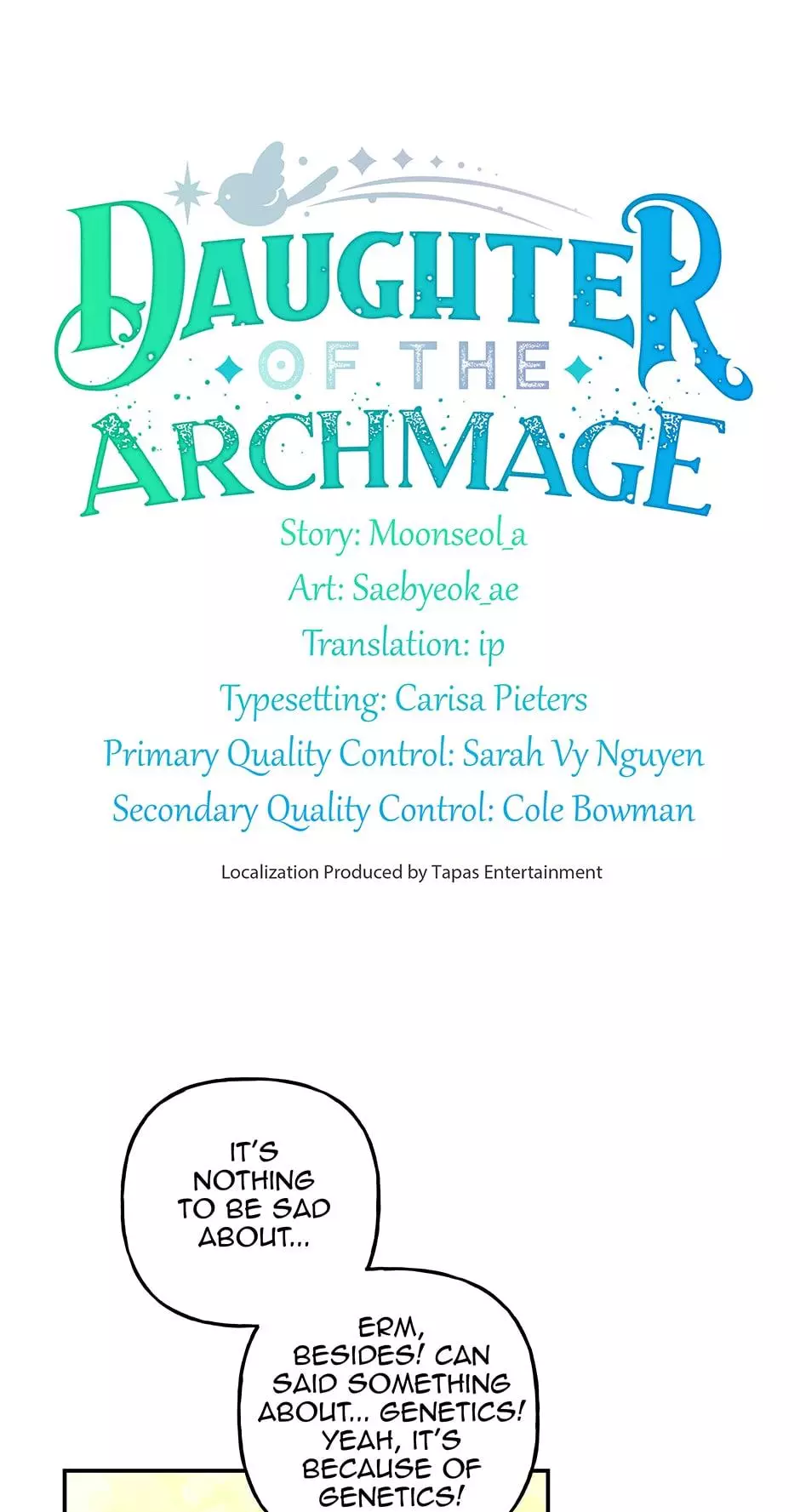 DAUGHTER
OF THE
ARCHMAGE

Story: Moonseol_a
Art: Saebyeok_ae
Translation: ip
Typesetting: Carisa Pieters
Primary Quality Control: Sarah Vy Nguyen
Secondary Quality Control: Cole Bowman

Localization Produced by Tapas Entertainment

IT'S NOTHING TO BE SAD ABOUT...

ERM, BESIDES! CAN SAID SOMETHING ABOUT... GENETICS! YEAH, IT'S BECAUSE OF GENETICS!